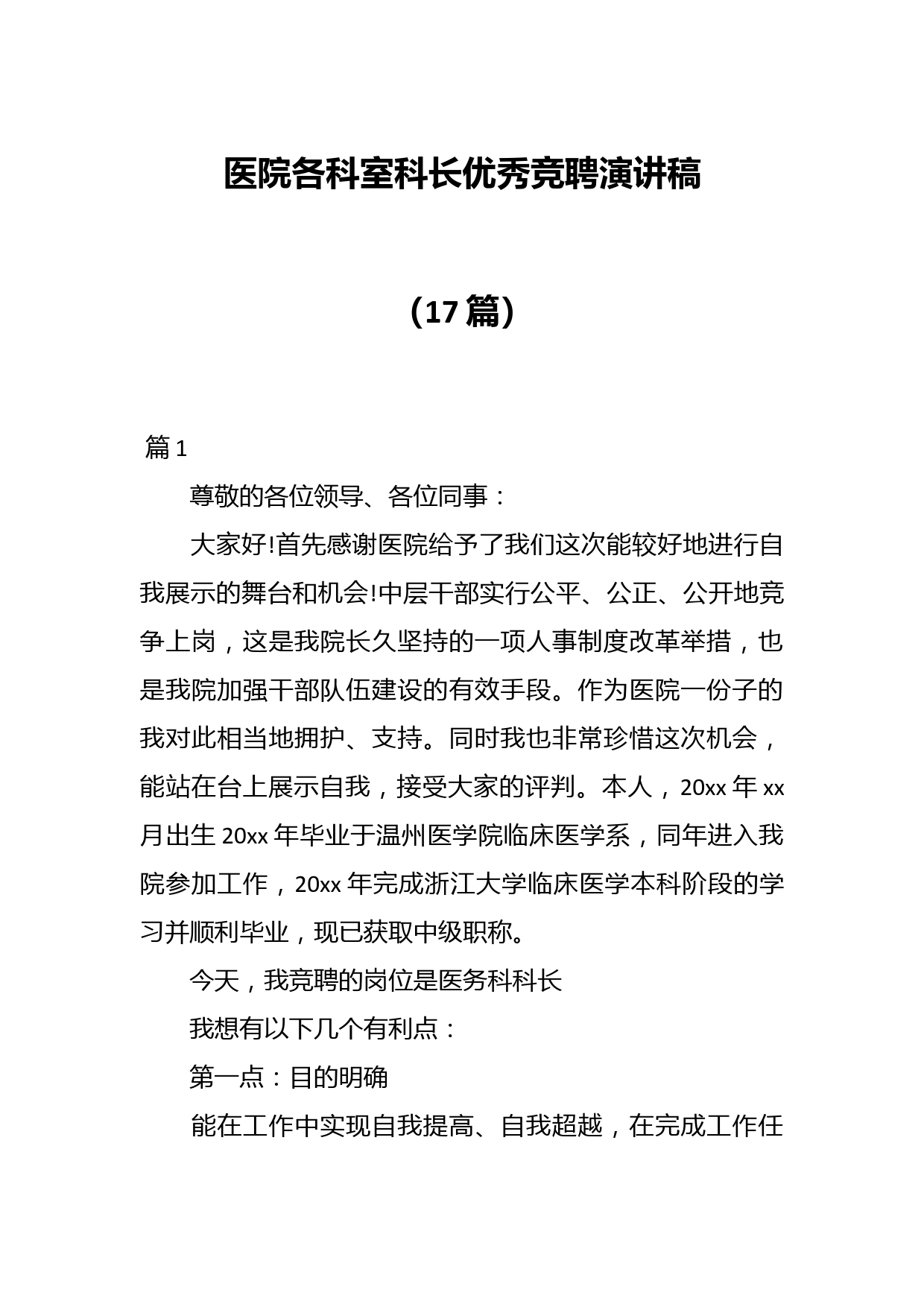 医院各科室科长优秀竞聘演讲稿

（17 篇）

篇 1

尊敬的各位领导、各位同事：

大家好!首先感谢医院给予了我们这次能较好地进行自我展示的舞台和机会!中层干部实行公平、公正、公开地竞争上岗，这是我院长久坚持的一项人事制度改革举措，也是我院加强干部队伍建设的有效手段。作为医院一份子的我对此相当地拥护、支持。同时我也非常珍惜这次机会，能站在台上展示自我，接受大家的评判。本人，20xx 年 xx 月出生 20xx 年毕业于温州医学院临床医学系，同年进入我院参加工作，20xx 年完成浙江大学临床医学本科阶段的学习并顺利毕业，现已获取中级职称。

今天，我竞聘的岗位是医务科科长

我想有以下几个有利点：

第一点：目的明确

能在工作中实现自我提高、自我超越，在完成工作任